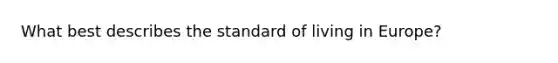 What best describes the standard of living in Europe?